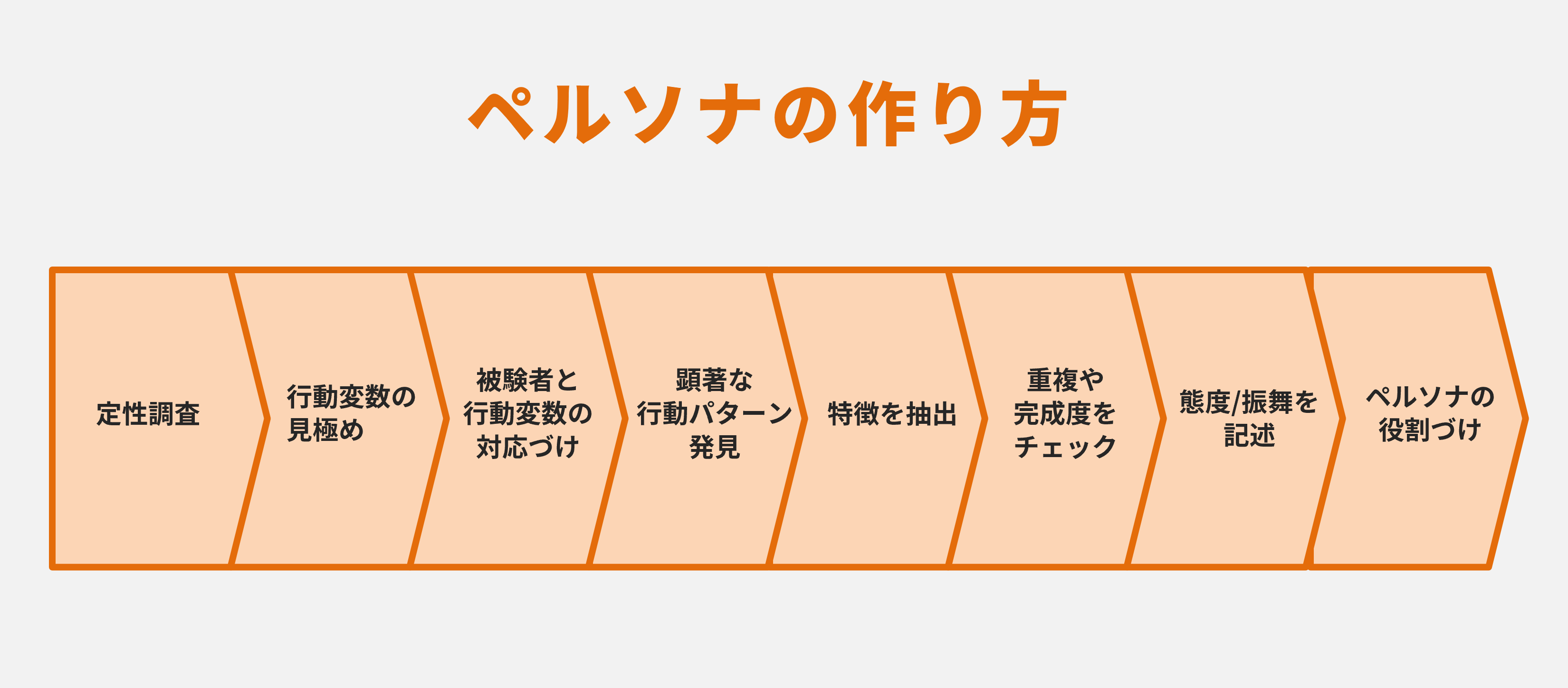 ペルソナの作り方

定性調査

行動変数の見極め

被験者と行動変数の対応づけ

顕著な行動パターン発見

特徴を抽出

重複や完成度をチェック

態度/振舞を記述

ペルソナの役割づけ